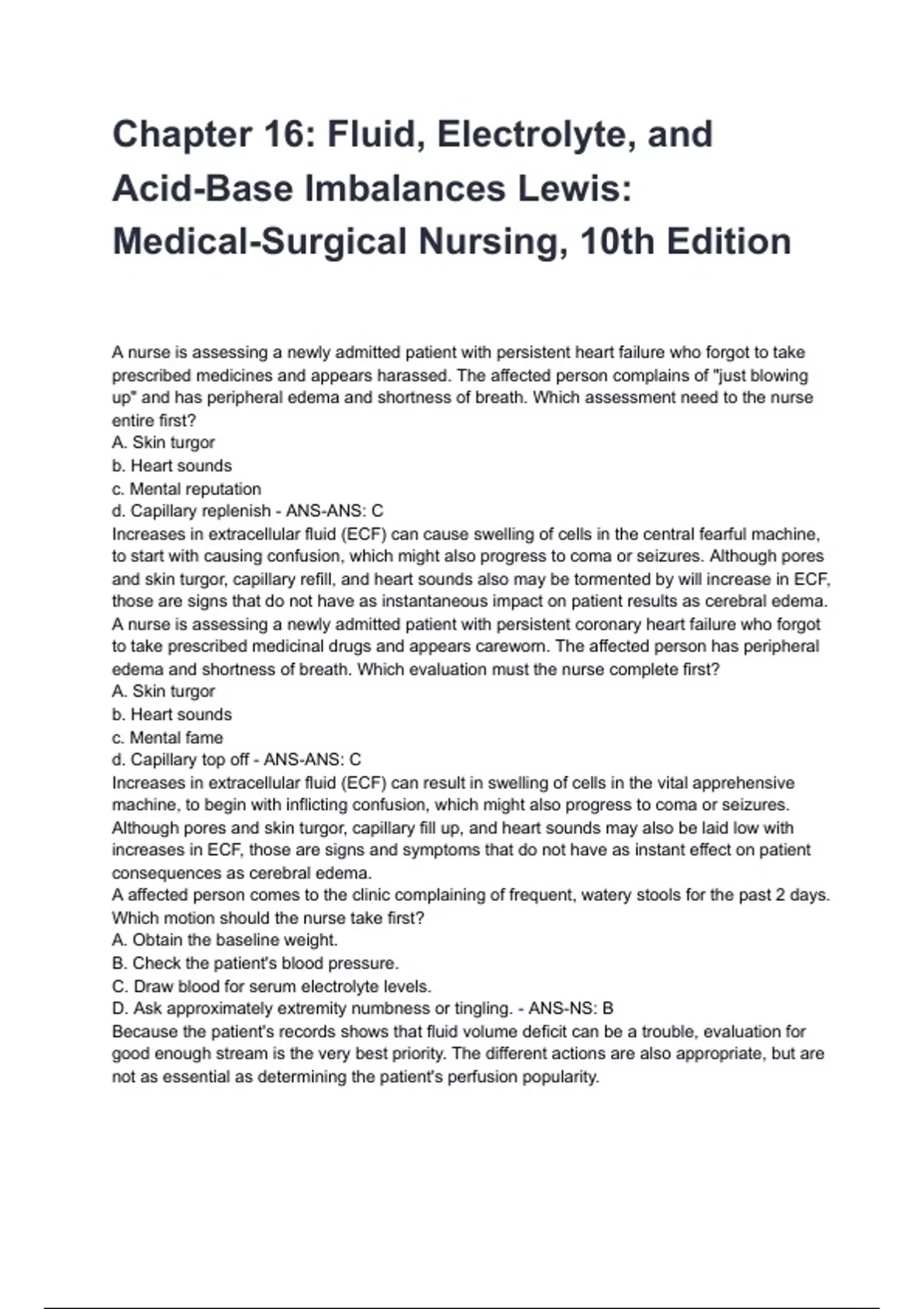 Chapter 16: Fluid, Electrolyte, and Acid-Base Imbalances Lewis: Medical-Surgical Nursing, 10th Edition

A nurse is assessing a newly admitted patient with persistent heart failure who forgot to take prescribed medicines and appears harassed. The affected person complains of "just blowing up" and has peripheral edema and shortness of breath. Which assessment need to the nurse entire first?
A. Skin turgor
b. Heart sounds
c. Mental reputation
d. Capillary replenish - ANS-ANS: C
Increases in extracellular fluid (ECF) can cause swelling of cells in the central fearful machine, to start with causing confusion, which might also progress to coma or seizures. Although pores and skin turgor, capillary refill, and heart sounds also may be tormented by will increase in ECF, those are signs that do not have as instantaneous impact on patient results as cerebral edema.
A nurse is assessing a newly admitted patient with persistent coronary heart failure who forgot to take prescribed medicinal drugs and appears careworn. The affected person has peripheral edema and shortness of breath. Which evaluation must the nurse complete first?
A. Skin turgor
b. Heart sounds
c. Mental fame
d. Capillary top off - ANS-ANS: C
Increases in extracellular fluid (ECF) can result in swelling of cells in the vital apprehensive machine, to begin with inflicting confusion, which might also progress to coma or seizures. Although pores and skin turgor, capillary fill up, and heart sounds may also be laid low with increases in ECF, those are signs and symptoms that do not have as instant effect on patient consequences as cerebral edema.
A affected person comes to the clinic complaining of frequent, watery stools for the past 2 days. Which motion should the nurse take first?
A. Obtain the baseline weight.
B. Check the patient's blood pressure.
C. Draw blood for serum electrolyte levels.
D. Ask approximately extremity numbness or tingling. - ANS-NS: B
Because the patient's records shows that fluid volume deficit can be a trouble, evaluation for good enough stream is the very best priority. The different actions are also appropriate, but are not as essential as determining the patient's perfusion popularity.